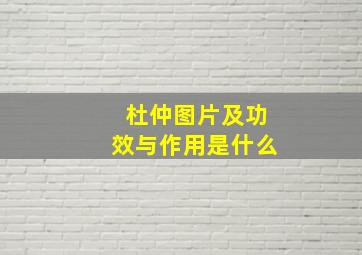 杜仲图片及功效与作用是什么